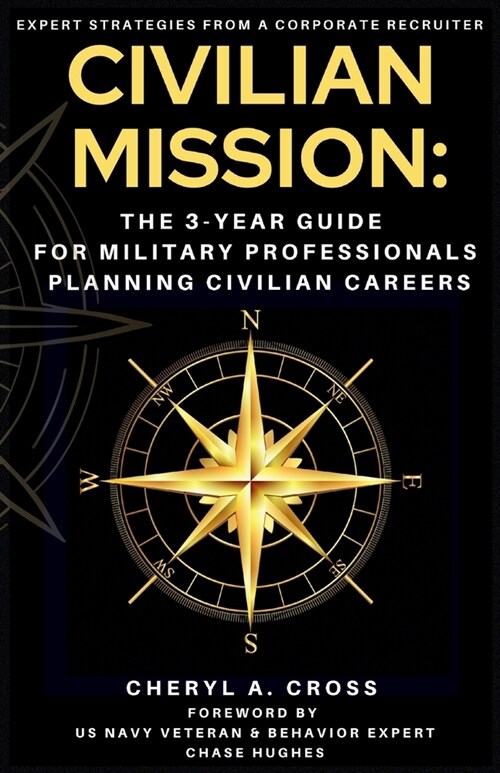 EXPERT STRATEGIES FROM A CORPORATE RECRUITER

CIVILIAN MISSION:

THE 3-YEAR GUIDE FOR MILITARY PROFESSIONALS PLANNING CIVILIAN CAREERS

N
NW
NE
W
E
SW
SE
S

CHERYL A. CROSS

FOREWORD BY
US NAVY VETERAN & BEHAVIOR EXPERT
CHASE HUGHES